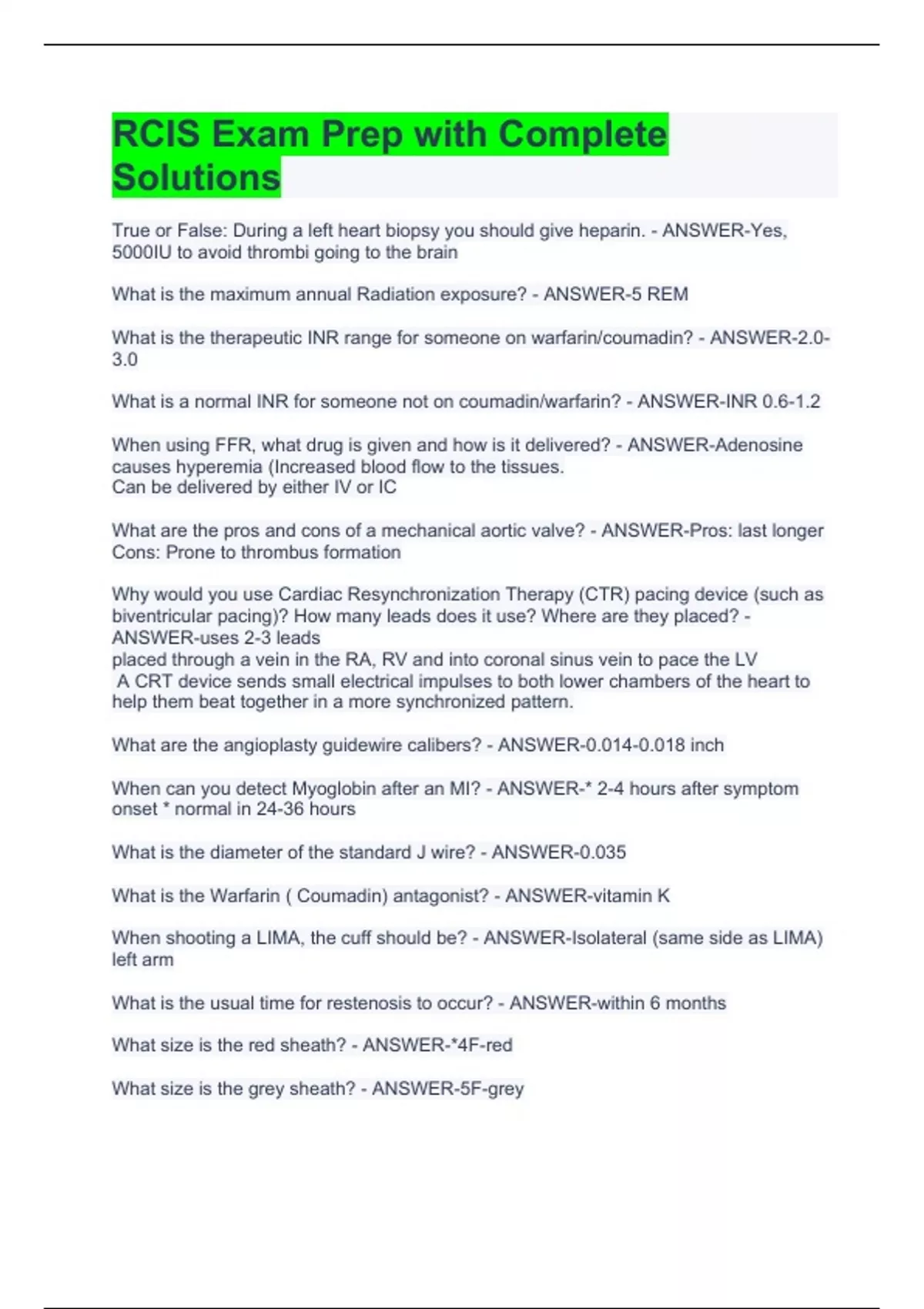 RCIS Exam Prep with Complete Solutions

True or False: During a left heart biopsy you should give heparin. - ANSWER-Yes, 5000IU to avoid thrombi going to the brain

What is the maximum annual Radiation exposure? - ANSWER-5 REM

What is the therapeutic INR range for someone on warfarin/coumadin? - ANSWER-2.0-3.0

What is a normal INR for someone not on coumadin/warfarin? - ANSWER-INR 0.6-1.2

When using FFR, what drug is given and how is it delivered? - ANSWER-Adenosine causes hyperemia (Increased blood flow to the tissues.
Can be delivered by either IV or IC

What are the pros and cons of a mechanical aortic valve? - ANSWER-Pros: last longer
Cons: Prone to thrombus formation

Why would you use Cardiac Resynchronization Therapy (CTR) pacing device (such as biventricular pacing)? How many leads does it use? Where are they placed? - ANSWER-uses 2-3 leads
placed through a vein in the RA, RV and into coronal sinus vein to pace the LV
A CRT device sends small electrical impulses to both lower chambers of the heart to help them beat together in a more synchronized pattern.

What are the angioplasty guidewire calibers? - ANSWER-0.014-0.018 inch

When can you detect Myoglobin after an MI? - ANSWER-* 2-4 hours after symptom onset * normal in 24-36 hours

What is the diameter of the standard J wire? - ANSWER-0.035

What is the Warfarin ( Coumadin) antagonist? - ANSWER-vitamin K

When shooting a LIMA, the cuff should be? - ANSWER-Isolateral (same side as LIMA) left arm

What is the usual time for restenosis to occur? - ANSWER-within 6 months

What size is the red sheath? - ANSWER-*4F-red

What size is the grey sheath? - ANSWER-5F-grey